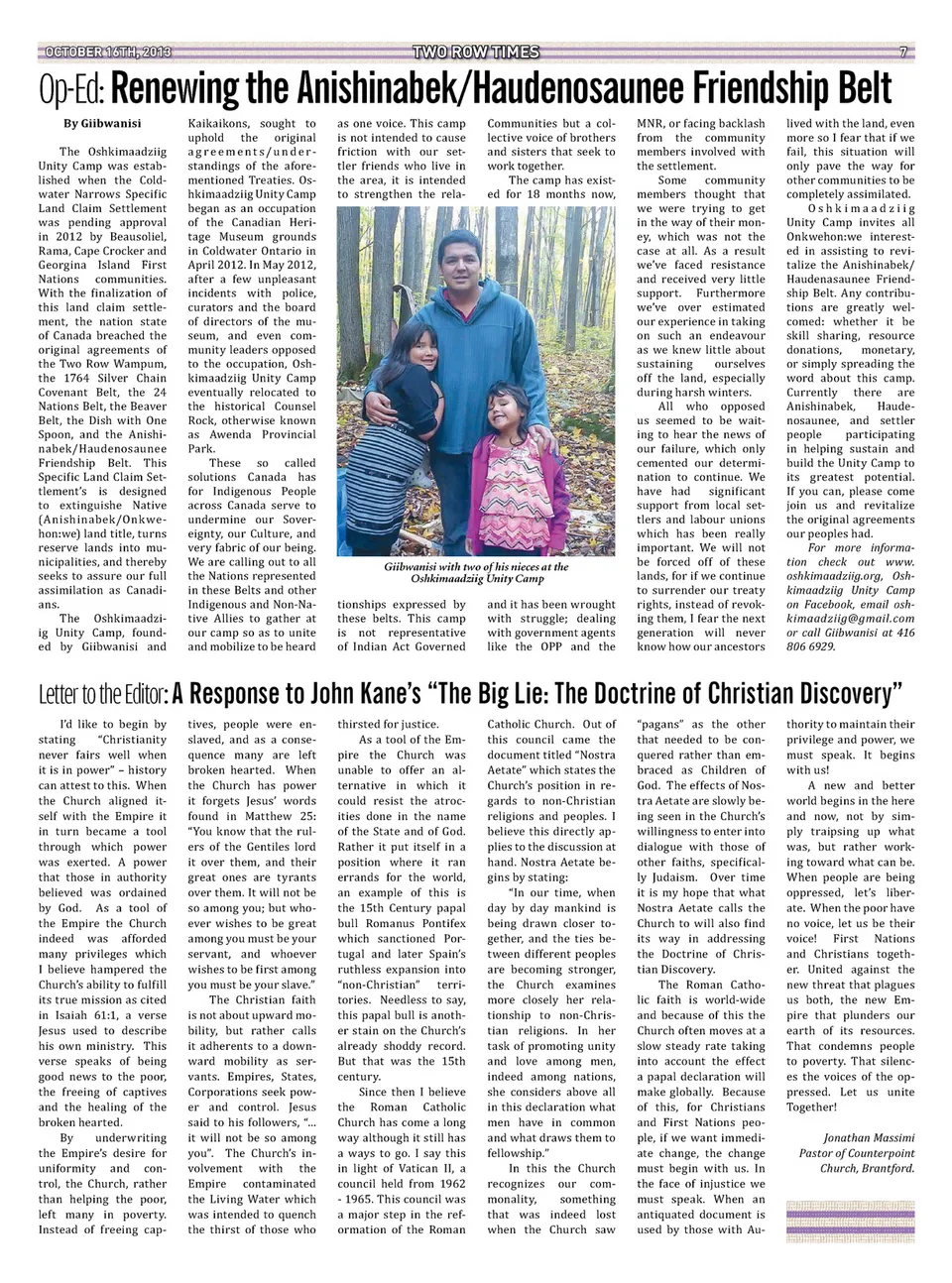 OCTOBER 16TH, 2013

TWO ROW TIMES

7

Op-Ed: Renewing the Anishinabek/Haudenosaunee Friendship Belt

By Giibwanisi

The Oshkimaadziig Unity Camp was established when the Coldwater Narrows Specific Land Claim Settlement was pending approval in 2012 by Beausoliel, Rama, Cape Crocker and Georgina Island First Nations communities. With the finalization of this land claim settlement, the nation state of Canada breached the original agreements of the Two Row Wampum, the 1764 Silver Chain Covenant Belt, the 24 Nations Belt, the Beaver Belt, the Dish with One Spoon, and the Anishinabek/Haudenosaunee Friendship Belt. This Specific Land Claim Settlement's is designed to extinguishe Native (Anishinabek/Onkwehon:we) land title, turns reserve lands into municipalities, and thereby seeks to assure our full assimilation as Canadians.

The Oshkimaadziig Unity Camp, founded by Giibwanisi and Kaikaikons, sought to uphold the original agreements/understandings of the aforementioned Treaties. Oshkimaadziig Unity Camp began as an occupation of the Canadian Heritage Museum grounds in Coldwater Ontario in April 2012. In May 2012, after a few unpleasant incidents with police, curators and the board of directors of the museum, and even community leaders opposed to the occupation, Oshkimaadziig Unity Camp eventually relocated to the historical Counsel Rock, otherwise known as Awenda Provincial Park.

These so called solutions Canada has for Indigenous People across Canada serve to undermine our Sovereignty, our Culture, and very fabric of our being. We are calling out to all the Nations represented in these Belts and other Indigenous and Non-Native Allies to gather at our camp so as to unite and mobilize to be heard as one voice. This camp is not intended to cause friction with our settler friends who live in the area, it is intended to strengthen the relationships expressed by these belts. This camp is not representative of Indian Act Governed Communities but a collective voice of brothers and sisters that seek to work together.

The camp has existed for 18 months now, and it has been wrought with struggle; dealing with government agents like the OPP and the MNR, or facing backlash from the community members involved with the settlement.

Some community members thought that we were trying to get in the way of their money, which was not the case at all. As a result we've faced resistance and received very little support. Furthermore we've over estimated our experience in taking on such an endeavour as we knew little about sustaining ourselves off the land, especially during harsh winters.

All who opposed us seemed to be waiting to hear the news of our failure, which only cemented our determination to continue. We have had significant support from local settlers and labour unions which has been really important. We will not be forced off of these lands, for if we continue to surrender our treaty rights, instead of revoking them, I fear the next generation will never know how our ancestors lived with the land, even more so I fear that if we fail, this situation will only pave the way for other communities to be completely assimilated.

Oshkimaadziig Unity Camp invites all Onkwehon:we interested in assisting to revitalize the Anishinabek/Haudenasaunee Friendship Belt. Any contributions are greatly welcomed: whether it be skill sharing, resource donations, monetary, or simply spreading the word about this camp. Currently there are Anishinabek, Haudenosaunee, and settler people participating in helping sustain and build the Unity Camp to its greatest potential. If you can, please come join us and revitalize the original agreements our peoples had.

For more information check out www.oshkimaadziig.org, Oshkimaadziig Unity Camp on Facebook, email oshkimaadziig@gmail.com or call Giibwanisi at 416 806 6929.

Giibwanisi with two of his nieces at the Oshkimaadziig Unity Camp

Letter to the Editor: A Response to John Kane's "The Big Lie: The Doctrine of Christian Discovery"

I'd like to begin by stating "Christianity never fairs well when it is in power" – history can attest to this. When the Church aligned itself with the Empire it in turn became a tool through which power was exerted. A power that those in authority believed was ordained by God. As a tool of the Empire the Church indeed was afforded many privileges which I believe hampered the Church's ability to fulfill its true mission as cited in Isaiah 61:1, a verse Jesus used to describe his own ministry. This verse speaks of being good news to the poor, the freeing of captives and the healing of the broken hearted.

By underwriting the Empire's desire for uniformity and control, the Church, rather than helping the poor, left many in poverty. Instead of freeing captives, people were enslaved, and as a consequence many are left broken hearted. When the Church has power it forgets Jesus' words found in Matthew 25: "You know that the rulers of the Gentiles lord it over them, and their great ones are tyrants over them. It will not be so among you; but whoever wishes to be great among you must be your servant, and whoever wishes to be first among you must be your slave."

The Christian faith is not about upward mobility, but rather calls it adherents to a downward mobility as servants. Empires, States, Corporations seek power and control. Jesus said to his followers, "... it will not be so among you". The Church's involvement with the Empire contaminated the Living Water which was intended to quench the thirst of those who thirsted for justice.

As a tool of the Empire the Church was unable to offer an alternative in which it could resist the atrocities done in the name of the State and of God. Rather it put itself in a position where it ran errands for the world, an example of this is the 15th Century papal bull Romanus Pontifex which sanctioned Portugal and later Spain's ruthless expansion into "non-Christian" territories. Needless to say, this papal bull is another stain on the Church's already shoddy record. But that was the 15th century.

Since then I believe the Roman Catholic Church has come a long way although it still has a ways to go. I say this in light of Vatican II, a council held from 1962 - 1965. This council was a major step in the reformation of the Roman Catholic Church. Out of this council came the document titled "Nostra Aetate" which states the Church's position in regards to non-Christian religions and peoples. I believe this directly applies to the discussion at hand. Nostra Aetate begins by stating:

"In our time, when day by day mankind is being drawn closer together, and the ties between different peoples are becoming stronger, the Church examines more closely her relationship to non-Christian religions. In her task of promoting unity and love among men, indeed among nations, she considers above all in this declaration what men have in common and what draws them to fellowship."

In this the Church recognizes our commonality, something that was indeed lost when the Church saw "pagans" as the other that needed to be conquered rather than embraced as Children of God. The effects of Nostra Aetate are slowly being seen in the Church's willingness to enter into dialogue with those of other faiths, specifically Judaism. Over time it is my hope that what Nostra Aetate calls the Church to will also find its way in addressing the Doctrine of Christian Discovery.

The Roman Catholic faith is world-wide and because of this the Church often moves at a slow steady rate taking into account the effect a papal declaration will make globally. Because of this, for Christians and First Nations people, if we want immediate change, the change must begin with us. In the face of injustice we must speak. When an antiquated document is used by those with Authority to maintain their privilege and power, we must speak. It begins with us!

A new and better world begins in the here and now, not by simply traipsing up what was, but rather working toward what can be. When people are being oppressed, let's liberate. When the poor have no voice, let us be their voice! First Nations and Christians together. United against the new threat that plagues us both, the new Empire that plunders our earth of its resources. That condemns people to poverty. That silences the voices of the oppressed. Let us unite Together!

Jonathan Massimi
Pastor of Counterpoint Church, Brantford.